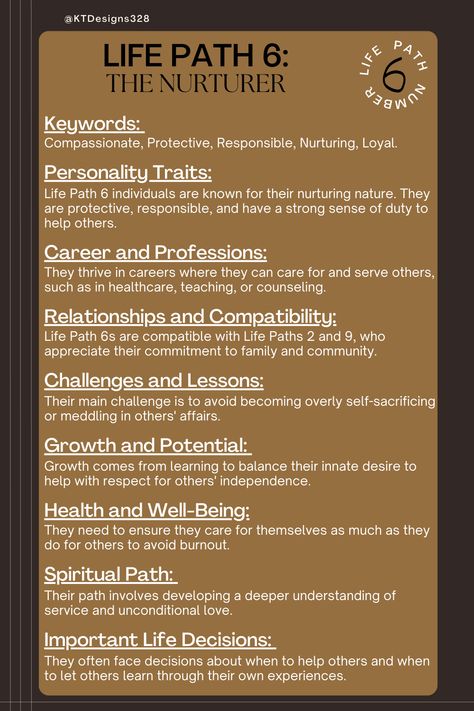 @KTDesigns328

LIFE PATH 6:
THE NURTURER

LIFE PATH NUMBER 6

Keywords:
Compassionate, Protective, Responsible, Nurturing, Loyal.

Personality Traits:
Life Path 6 individuals are known for their nurturing nature. They are protective, responsible, and have a strong sense of duty to help others.

Career and Professions:
They thrive in careers where they can care for and serve others, such as in healthcare, teaching, or counseling.

Relationships and Compatibility:
Life Path 6s are compatible with Life Paths 2 and 9, who appreciate their commitment to family and community.

Challenges and Lessons:
Their main challenge is to avoid becoming overly self-sacrificing or meddling in others' affairs.

Growth and Potential:
Growth comes from learning to balance their innate desire to help with respect for others' independence.

Health and Well-Being:
They need to ensure they care for themselves as much as they do for others to avoid burnout.

Spiritual Path:
Their path involves developing a deeper understanding of service and unconditional love.

Important Life Decisions:
They often face decisions about when to help others and when to let others learn through their own experiences.